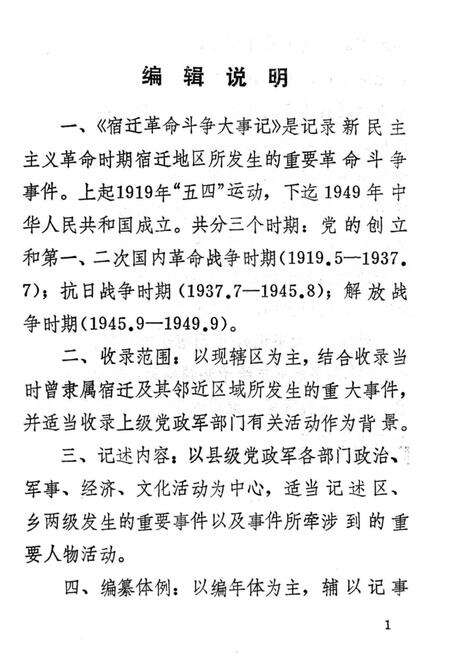 编辑说明

一、《宿迁革命斗争大事记》是记录新民主主义革命时期宿迁地区所发生的重要革命斗争事件。上起1919年“五四”运动，下迄1949年中华人民共和国成立。共分三个时期：党的创立和第一、二次国内革命战争时期(1919.5—1937.7)；抗日战争时期(1937.7—1945.8)；解放战争时期(1945.9—1949.9)。

二、收录范围：以现辖区为主，结合收录当时曾隶属宿迁及其邻近区域所发生的重大事件，并适当收录上级党政军部门有关活动作为背景。

三、记述内容：以县级党政军各部门政治、军事、经济、文化活动为中心，适当记述区、乡两级发生的重要事件以及事件所牵涉到的重要人物活动。

四、编纂体例：以编年体为主，辅以记事

1